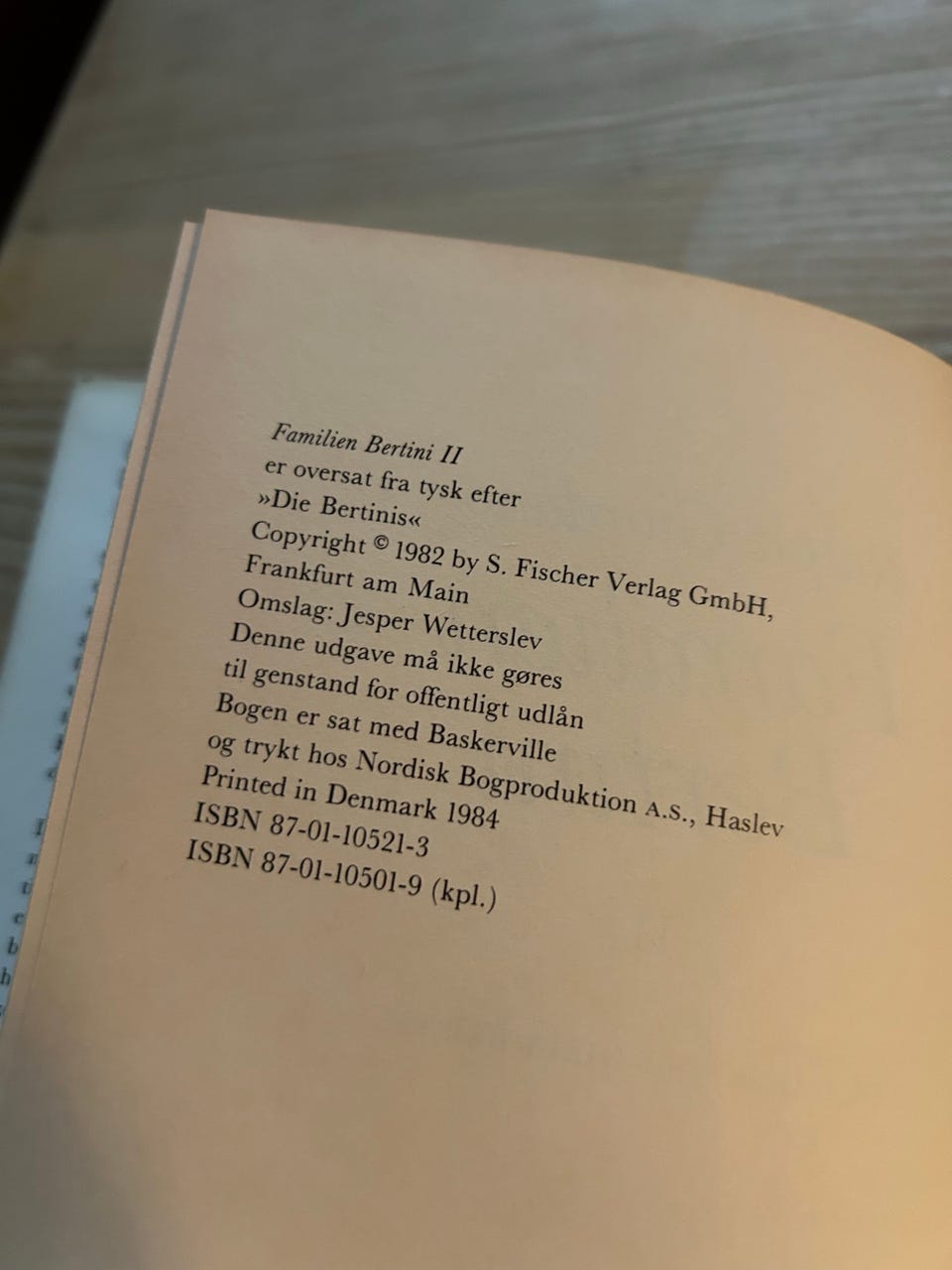 Familien Bertini II
er oversat fra tysk efter
»Die Bertinis«
Copyright © 1982 by S. Fischer Verlag GmbH,
Frankfurt am Main
Omslag: Jesper Wetterslev
Denne udgave må ikke gøres
til genstand for offentligt udlån
Bogen er sat med Baskerville
og trykt hos Nordisk Bogproduktion A.S., Haslev
Printed in Denmark 1984
ISBN 87-01-10521-3
ISBN 87-01-10501-9 (kpl.)